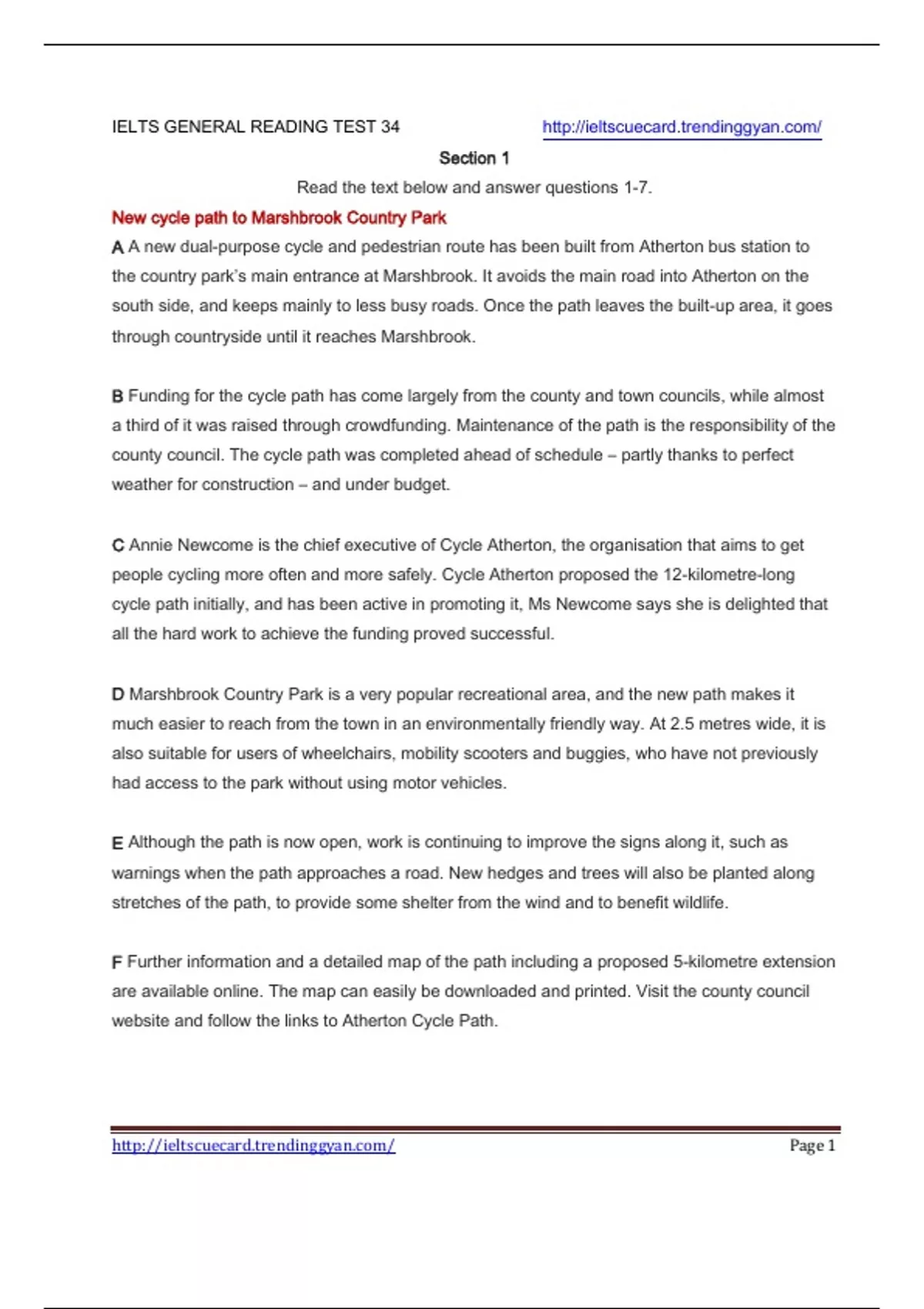 IELTS GENERAL READING TEST 34 http://ieltscuecard.trendinggyan.com/

Section 1

Read the text below and answer questions 1-7.

New cycle path to Marshbrook Country Park

A A new dual-purpose cycle and pedestrian route has been built from Atherton bus station to the country park's main entrance at Marshbrook. It avoids the main road into Atherton on the south side, and keeps mainly to less busy roads. Once the path leaves the built-up area, it goes through countryside until it reaches Marshbrook.

B Funding for the cycle path has come largely from the county and town councils, while almost a third of it was raised through crowdfunding. Maintenance of the path is the responsibility of the county council. The cycle path was completed ahead of schedule – partly thanks to perfect weather for construction – and under budget.

C Annie Newcome is the chief executive of Cycle Atherton, the organisation that aims to get people cycling more often and more safely. Cycle Atherton proposed the 12-kilometre-long cycle path initially, and has been active in promoting it, Ms Newcome says she is delighted that all the hard work to achieve the funding proved successful.

D Marshbrook Country Park is a very popular recreational area, and the new path makes it much easier to reach from the town in an environmentally friendly way. At 2.5 metres wide, it is also suitable for users of wheelchairs, mobility scooters and buggies, who have not previously had access to the park without using motor vehicles.

E Although the path is now open, work is continuing to improve the signs along it, such as warnings when the path approaches a road. New hedges and trees will also be planted along stretches of the path, to provide some shelter from the wind and to benefit wildlife.

F Further information and a detailed map of the path including a proposed 5-kilometre extension are available online. The map can easily be downloaded and printed. Visit the county council website and follow the links to Atherton Cycle Path.

http://ieltscuecard.trendinggyan.com/ Page 1